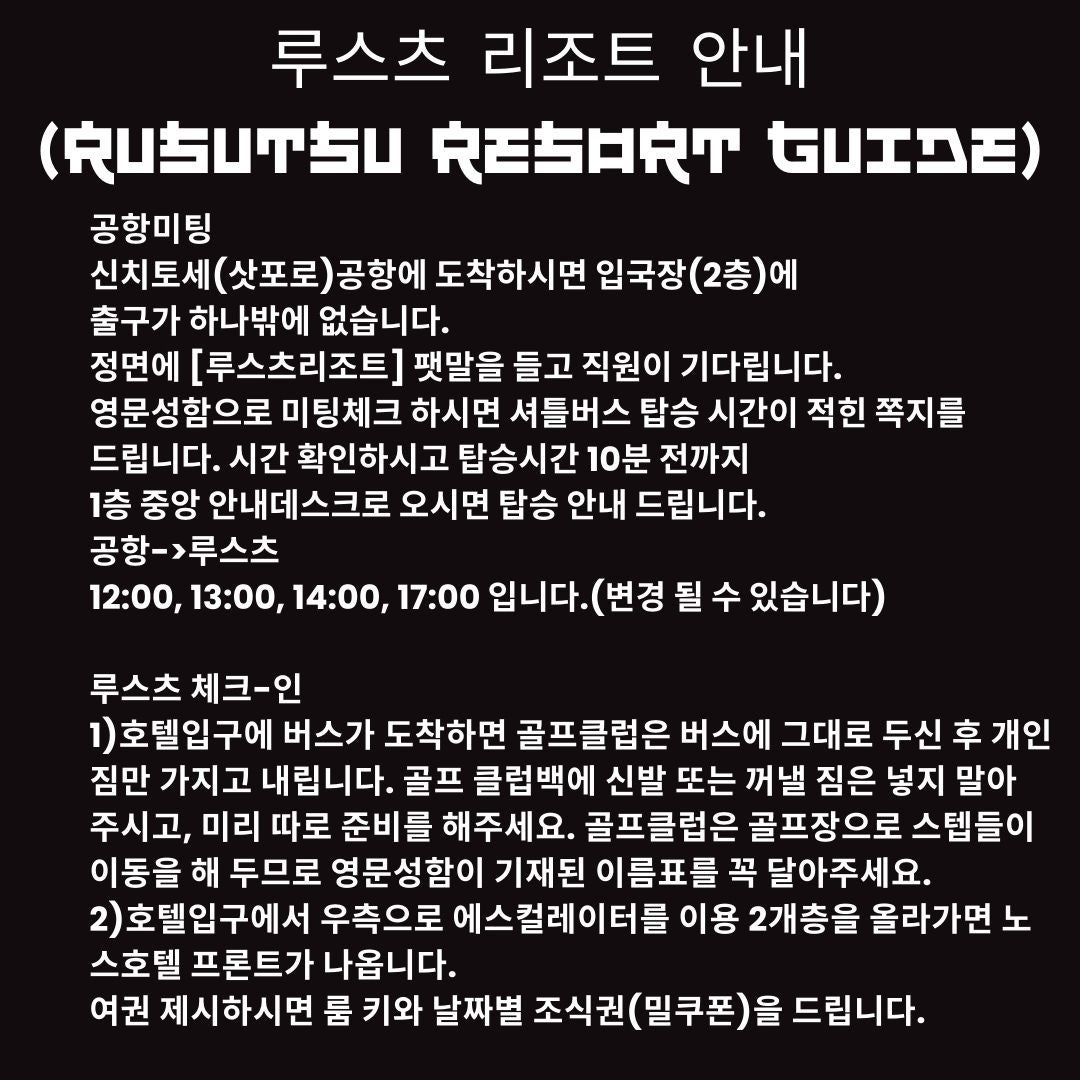 루스츠 리조트 안내
(RUSUTSU RESORT GUIDE)

공항미팅
신치토세(삿포로)공항에 도착하시면 입국장(2층)에
출구가 하나밖에 없습니다.
정면에 [루스츠리조트] 팻말을 들고 직원이 기다립니다.
영문성함으로 미팅체크 하시면 셔틀버스 탑승 시간이 적힌 쪽지를 드립니다. 시간 확인하시고 탑승시간 10분 전까지
1층 중앙 안내데스크로 오시면 탑승 안내 드립니다.
공항->루스츠
12:00, 13:00, 14:00, 17:00 입니다.(변경 될 수 있습니다)

루스츠 체크-인
1)호텔입구에 버스가 도착하면 골프클럽은 버스에 그대로 두신 후 개인 짐만 가지고 내립니다. 골프 클럽백에 신발 또는 꺼낼 짐은 넣지 말아 주시고, 미리 따로 준비를 해주세요. 골프클럽은 골프장으로 스텝들이 이동을 해 두므로 영문성함이 기재된 이름표를 꼭 달아주세요.
2)호텔입구에서 우측으로 에스컬레이터를 이용 2개층을 올라가면 노스호텔 프론트가 나옵니다.
여권 제시하시면 룸 키와 날짜별 조식권(밀쿠폰)을 드립니다.